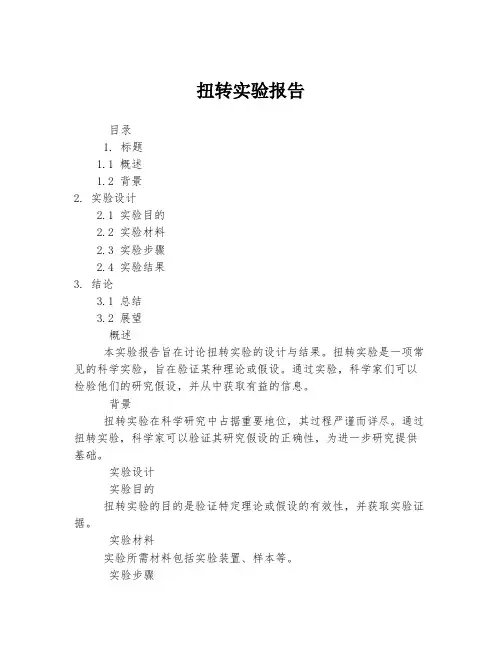 扭转实验报告

目录

1. 标题

1.1 概述

1.2 背景

2. 实验设计

2.1 实验目的

2.2 实验材料

2.3 实验步骤

2.4 实验结果

3. 结论

3.1 总结

3.2 展望

概述

本实验报告旨在讨论扭转实验的设计与结果。扭转实验是一项常见的科学实验，旨在验证某种理论或假设。通过实验，科学家们可以检验他们的研究假设，并从中获取有益的信息。

背景

扭转实验在科学研究中占据重要地位，其过程严谨而详尽。通过扭转实验，科学家可以验证其研究假设的正确性，为进一步研究提供基础。

实验设计

实验目的

扭转实验的目的是验证特定理论或假设的有效性，并获取实验证据。

实验材料

实验所需材料包括实验装置、样本等。

实验步骤